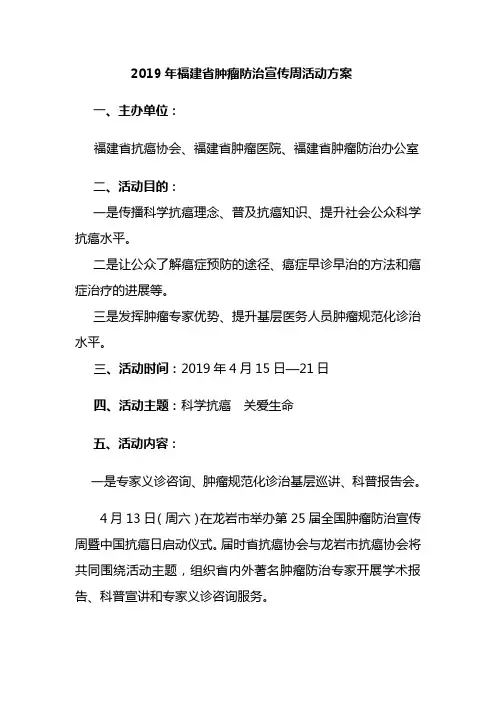 2019 年福建省肿瘤防治宣传周活动方案

一、主办单位：

福建省抗癌协会、福建省肿瘤医院、福建省肿瘤防治办公室

二、活动目的：

一是传播科学抗癌理念、普及抗癌知识、提升社会公众科学抗癌水平。

二是让公众了解癌症预防的途径、癌症早诊早治的方法和癌症治疗的进展等。

三是发挥肿瘤专家优势、提升基层医务人员肿瘤规范化诊治水平。

三、活动时间：2019 年 4 月 15 日—21 日

四、活动主题：科学抗癌　关爱生命

五、活动内容：

一是专家义诊咨询、肿瘤规范化诊治基层巡讲、科普报告会。

4 月 13 日（周六）在龙岩市举办第 25 届全国肿瘤防治宣传周暨中国抗癌日启动仪式。届时省抗癌协会与龙岩市抗癌协会将共同围绕活动主题，组织省内外著名肿瘤防治专家开展学术报告、科普宣讲和专家义诊咨询服务。